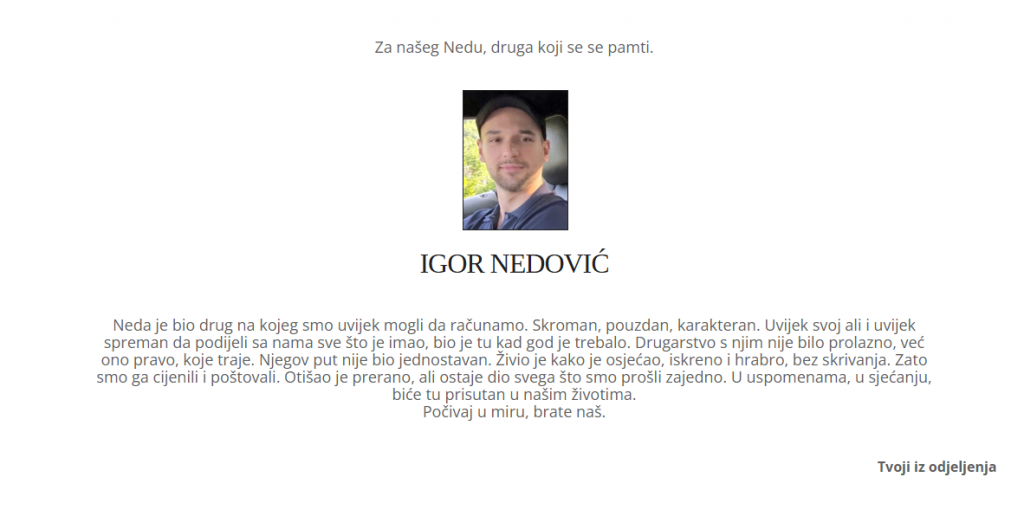 Za našeg Nedu, druga koji se se pamti.

IGOR NEDOVIĆ

Neda je bio drug na kojeg smo uvijek mogli da računamo. Skroman, pouzdan, karakteran. Uvijek svoj ali i uvijek spreman da podijeli sa nama sve što je imao, bio je tu kad god je trebalo. Drugarstvo s njim nije bilo prolazno, već ono pravo, koje traje. Njegov put nije bio jednostavan. Živio je kako je osjećao, iskreno i hrabro, bez skrivanja. Zato smo ga cijenili i poštovali. Otišao je prerano, ali ostaje dio svega što smo prošli zajedno. U uspomenama, u sjećanju, biće tu prisutan u našim životima.
Počivaj u miru, brate naš.

Tvoji iz odjeljenja